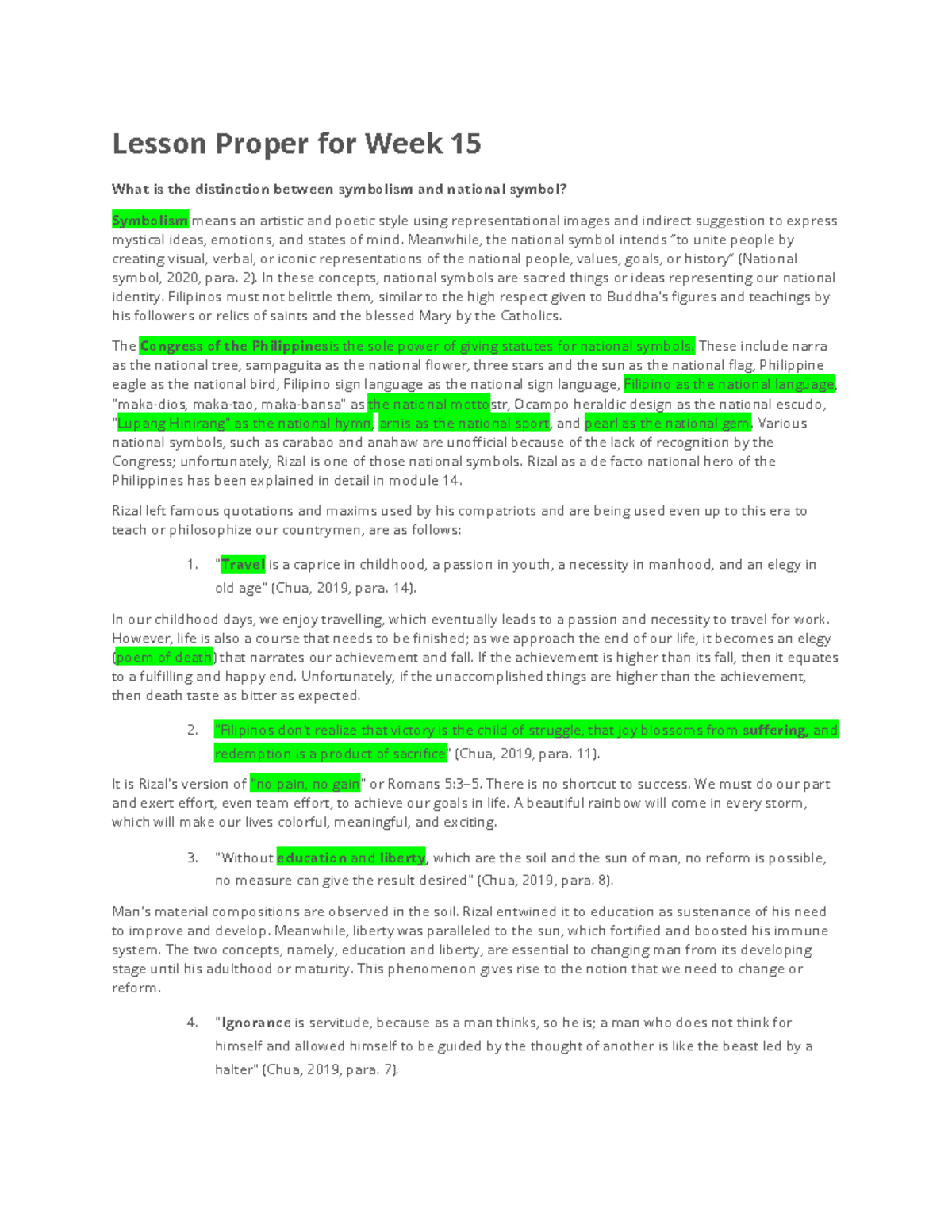 Lesson Proper for Week 15

What is the distinction between symbolism and national symbol?

Symbolism means an artistic and poetic style using representational images and indirect suggestion to express mystical ideas, emotions, and states of mind. Meanwhile, the national symbol intends "to unite people by creating visual, verbal, or iconic representations of the national people, values, goals, or history" (National symbol, 2020, para. 2). In these concepts, national symbols are sacred things or ideas representing our national identity. Filipinos must not belittle them, similar to the high respect given to Buddha's figures and teachings by his followers or relics of saints and the blessed Mary by the Catholics.

The Congress of the Philippinesis the sole power of giving statutes for national symbols. These include narra as the national tree, sampaguita as the national flower, three stars and the sun as the national flag, Philippine eagle as the national bird, Filipino sign language as the national sign language, Filipino as the national language, "maka-dios, maka-tao, maka-bansa" as the national mottostr, Ocampo heraldic design as the national escudo, "Lupang Hinirang" as the national hymn, arnis as the national sport, and pearl as the national gem. Various national symbols, such as carabao and anahaw are unofficial because of the lack of recognition by the Congress; unfortunately, Rizal is one of those national symbols. Rizal as a de facto national hero of the Philippines has been explained in detail in module 14.

Rizal left famous quotations and maxims used by his compatriots and are being used even up to this era to teach or philosophize our countrymen, are as follows:

1. "Travel is a caprice in childhood, a passion in youth, a necessity in manhood, and an elegy in old age" (Chua, 2019, para. 14).

In our childhood days, we enjoy travelling, which eventually leads to a passion and necessity to travel for work. However, life is also a course that needs to be finished; as we approach the end of our life, it becomes an elegy (poem of death) that narrates our achievement and fall. If the achievement is higher than its fall, then it equates to a fulfilling and happy end. Unfortunately, if the unaccomplished things are higher than the achievement, then death taste as bitter as expected.

2. "Filipinos don't realize that victory is the child of struggle, that joy blossoms from suffering, and redemption is a product of sacrifice" (Chua, 2019, para. 11).

It is Rizal's version of "no pain, no gain" or Romans 5:3–5. There is no shortcut to success. We must do our part and exert effort, even team effort, to achieve our goals in life. A beautiful rainbow will come in every storm, which will make our lives colorful, meaningful, and exciting.

3. "Without education and liberty, which are the soil and the sun of man, no reform is possible, no measure can give the result desired" (Chua, 2019, para. 8).

Man's material compositions are observed in the soil. Rizal entwined it to education as sustenance of his need to improve and develop. Meanwhile, liberty was paralleled to the sun, which fortified and boosted his immune system. The two concepts, namely, education and liberty, are essential to changing man from its developing stage until his adulthood or maturity. This phenomenon gives rise to the notion that we need to change or reform.

4. "Ignorance is servitude, because as a man thinks, so he is; a man who does not think for himself and allowed himself to be guided by the thought of another is like the beast led by a halter" (Chua, 2019, para. 7).